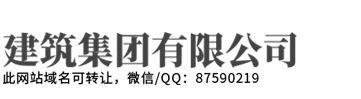 建筑集团有限公司
此网站域名可转让，微信/QQ：87590219